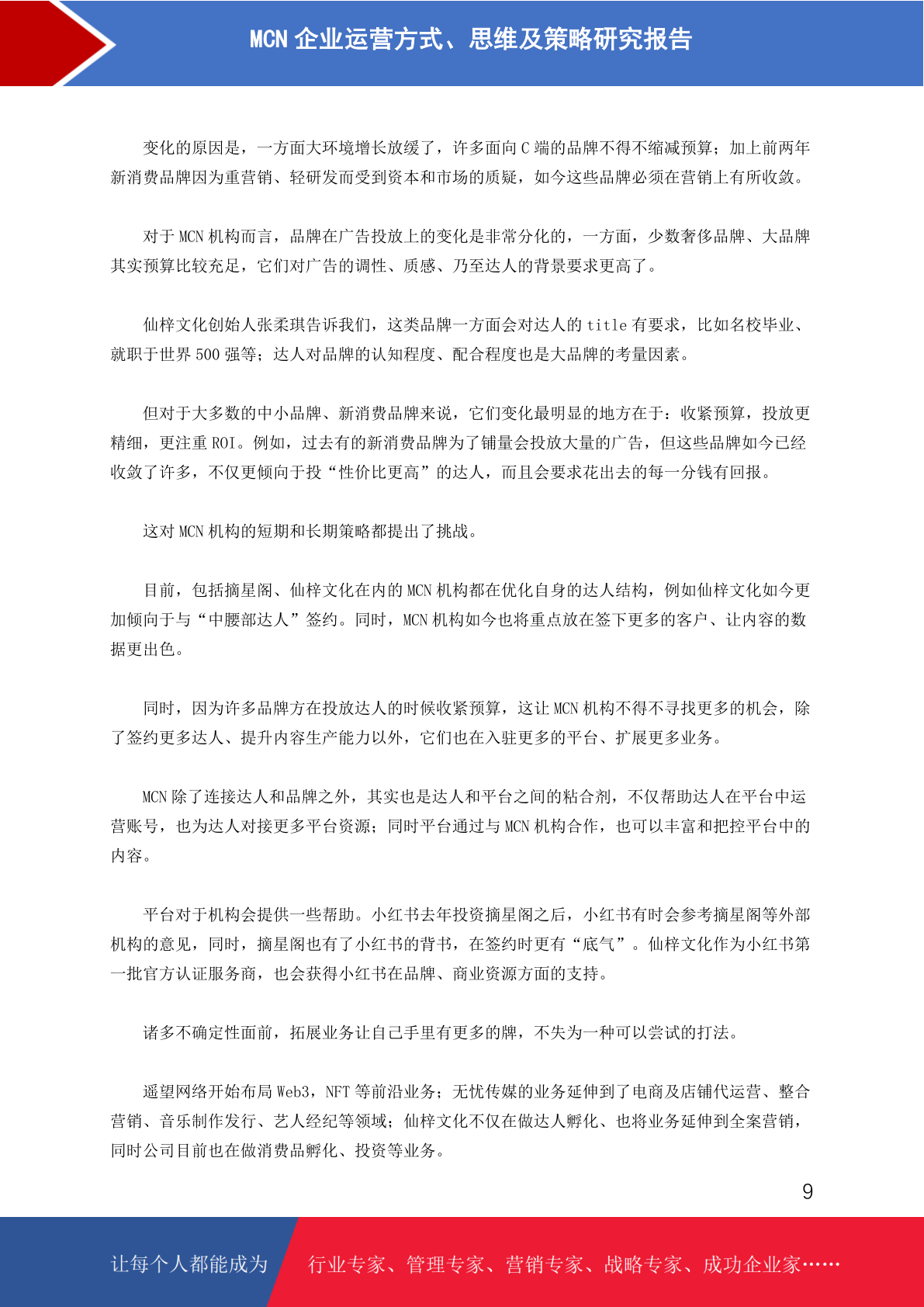 MCN 企业运营方式、思维及策略研究报告

变化的原因是，一方面大环境增长放缓了，许多面向 C 端的品牌不得不缩减预算；加上前两年新消费品牌因为重营销、轻研发而受到资本和市场的质疑，如今这些品牌必须在营销上有所收敛。

对于 MCN 机构而言，品牌在广告投放上的变化是非常分化的，一方面，少数奢侈品牌、大品牌其实预算比较充足，它们对广告的调性、质感、乃至达人的背景要求更高了。

仙梓文化创始人张柔琪告诉我们，这类品牌一方面会对达人的 title 有要求，比如名校毕业、就职于世界 500 强等；达人对品牌的认知程度、配合程度也是大品牌的考量因素。

但对于大多数的中小品牌、新消费品牌来说，它们变化最明显的地方在于：收紧预算，投放更精细，更注重 ROI。例如，过去有的新消费品牌为了铺量会投放大量的广告，但这些品牌如今已经收敛了许多，不仅更倾向于投“性价比更高”的达人，而且会要求花出去的每一分钱有回报。

这对 MCN 机构的短期和长期策略都提出了挑战。

目前，包括摘星阁、仙梓文化在内的 MCN 机构都在优化自身的达人结构，例如仙梓文化如今更加倾向于与“中腰部达人”签约。同时，MCN 机构如今也将重点放在签下更多的客户、让内容的数据更出色。

同时，因为许多品牌方在投放达人的时候收紧预算，这让 MCN 机构不得不寻找更多的机会，除了签约更多达人、提升内容生产能力以外，它们也在入驻更多的平台、扩展更多业务。

MCN 除了连接达人和品牌之外，其实也是达人和平台之间的粘合剂，不仅帮助达人在平台中运营账号，也为达人对接更多平台资源；同时平台通过与 MCN 机构合作，也可以丰富和把控平台中的内容。

平台对于机构会提供一些帮助。小红书去年投资摘星阁之后，小红书有时会参考摘星阁等外部机构的意见，同时，摘星阁也有了小红书的背书，在签约时更有“底气”。仙梓文化作为小红书第一批官方认证服务商，也会获得小红书在品牌、商业资源方面的支持。

诸多不确定性面前，拓展业务让自己手里有更多的牌，不失为一种可以尝试的打法。

遥望网络开始布局 Web3，NFT 等前沿业务；无忧传媒的业务延伸到了电商及店铺代运营、整合营销、音乐制作发行、艺人经纪等领域；仙梓文化不仅在做达人孵化、也将业务延伸到全案营销，同时公司目前也在做消费品孵化、投资等业务。

9

让每个人都能成为 行业专家、管理专家、营销专家、战略专家、成功企业家……